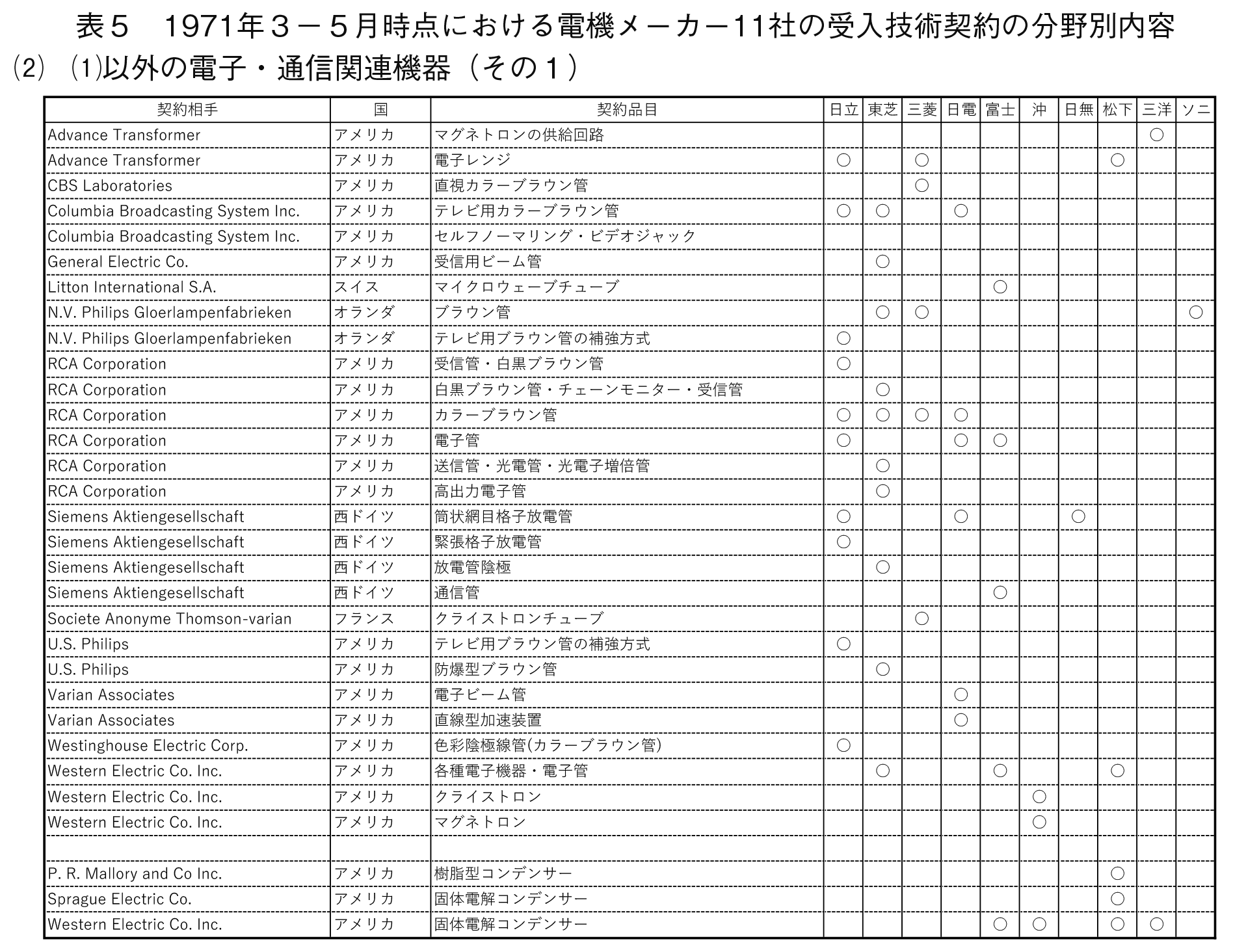 表５　1971年３－５月時点における電機メーカー11社の受入技術契約の分野別内容

(2)　(1)以外の電子・通信関連機器（その１）

| 契約相手 | 国 | 契約品目 | 日立 | 東芝 | 三菱 | 日電 | 富士 | 沖 | 日無 | 松下 | 三洋 | ソニ |
|---|---|---|---|---|---|---|---|---|---|---|---|---|
| Advance Transformer | アメリカ | マグネトロンの供給回路 | | | | | | | | | ○ | |
| Advance Transformer | アメリカ | 電子レンジ | ○ | | ○ | | | | | ○ | | |
| CBS Laboratories | アメリカ | 直視カラーブラウン管 | | | ○ | | | | | | | |
| Columbia Broadcasting System Inc. | アメリカ | テレビ用カラーブラウン管 | ○ | ○ | | ○ | | | | | | |
| Columbia Broadcasting System Inc. | アメリカ | セルフノーマリング・ビデオジャック | | | | | | | | | | |
| General Electric Co. | アメリカ | 受信用ビーム管 | | ○ | | | | | | | | |
| Litton International S.A. | スイス | マイクロウェーブチューブ | | | | | ○ | | | | | |
| N.V. Philips Gloerlampenfabrieken | オランダ | ブラウン管 | | ○ | ○ | | | | | | | ○ |
| N.V. Philips Gloerlampenfabrieken | オランダ | テレビ用ブラウン管の補強方式 | ○ | | | | | | | | | |
| RCA Corporation | アメリカ | 受信管・白黒ブラウン管 | ○ | | | | | | | | | |
| RCA Corporation | アメリカ | 白黒ブラウン管・チェーンモニター・受信管 | | ○ | | | | | | | | |
| RCA Corporation | アメリカ | カラーブラウン管 | ○ | ○ | ○ | ○ | | | | | | |
| RCA Corporation | アメリカ | 電子管 | ○ | | | ○ | ○ | | | | | |
| RCA Corporation | アメリカ | 送信管・光電管・光電子増倍管 | | ○ | | | | | | | | |
| RCA Corporation | アメリカ | 高出力電子管 | | ○ | | | | | | | | |
| Siemens Aktiengesellschaft | 西ドイツ | 筒状網目格子放電管 | ○ | | | ○ | | | ○ | | | |
| Siemens Aktiengesellschaft | 西ドイツ | 緊張格子放電管 | ○ | | | | | | | | | |
| Siemens Aktiengesellschaft | 西ドイツ | 放電管陰極 | | ○ | | | | | | | | |
| Siemens Aktiengesellschaft | 西ドイツ | 通信管 | | | | | ○ | | | | | |
| Societe Anonyme Thomson-varian | フランス | クライストロンチューブ | | | ○ | | | | | | | |
| U.S. Philips | アメリカ | テレビ用ブラウン管の補強方式 | ○ | | | | | | | | | |
| U.S. Philips | アメリカ | 防爆型ブラウン管 | | ○ | | | | | | | | |
| Varian Associates | アメリカ | 電子ビーム管 | | | | ○ | | | | | | |
| Varian Associates | アメリカ | 直線型加速装置 | | | | ○ | | | | | | |
| Westinghouse Electric Corp. | アメリカ | 色彩陰極線管(カラーブラウン管) | ○ | | | | | | | | | |
| Western Electric Co. Inc. | アメリカ | 各種電子機器・電子管 | | ○ | | | ○ | | | ○ | | |
| Western Electric Co. Inc. | アメリカ | クライストロン | | | | | | ○ | | | | |
| Western Electric Co. Inc. | アメリカ | マグネトロン | | | | | | ○ | | | | |
| | | | | | | | | | | | | |
| P. R. Mallory and Co Inc. | アメリカ | 樹脂型コンデンサー | | | | | | | | ○ | | |
| Sprague Electric Co. | アメリカ | 固体電解コンデンサー | | | | | | | | ○ | | |
| Western Electric Co. Inc. | アメリカ | 固体電解コンデンサー | | | | | ○ | ○ | | ○ | ○ | |